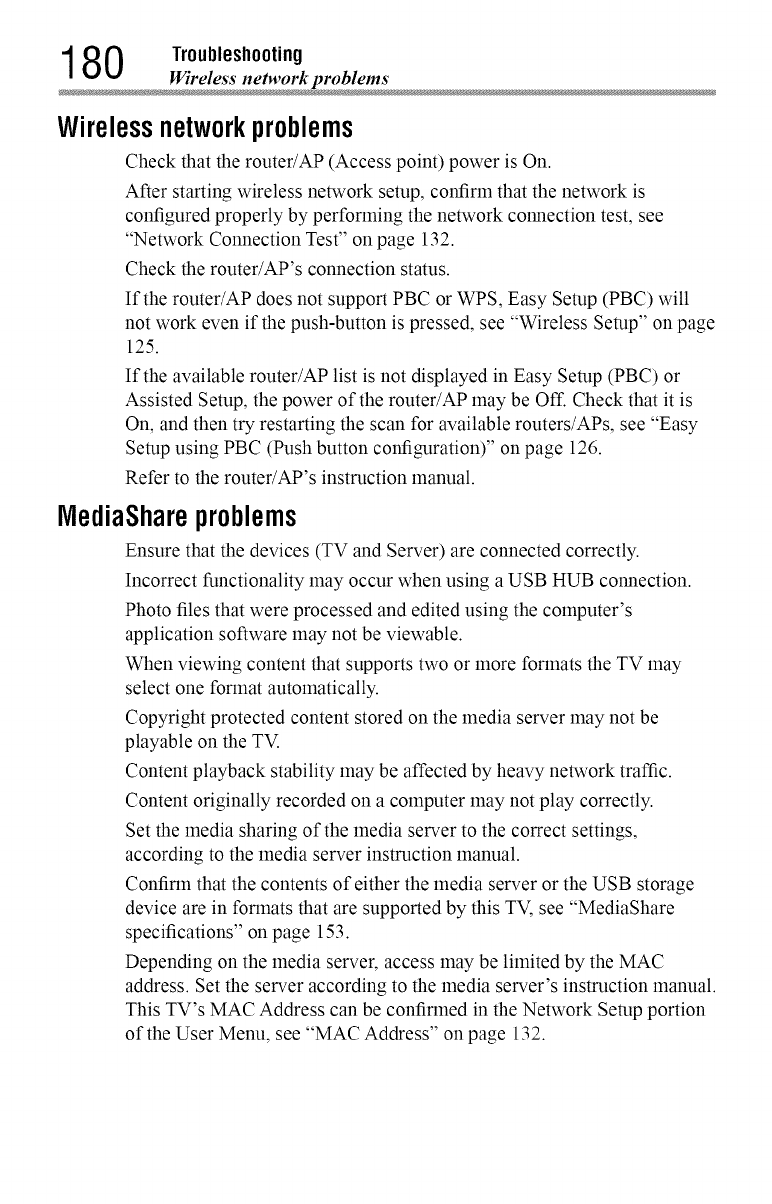 180 Troubleshooting
Wireless network problems

Wireless network problems

Check that the router/AP (Access point) power is On.

After starting wireless network setup, confirm that the network is configured properly by performing the network connection test, see "Network Connection Test" on page 132.

Check the router/AP's connection status.

If the router/AP does not support PBC or WPS, Easy Setup (PBC) will not work even if the push-button is pressed, see "Wireless Setup" on page 125.

If the available router/AP list is not displayed in Easy Setup (PBC) or Assisted Setup, the power of the router/AP may be Off. Check that it is On, and then try restarting the scan for available routers/APs, see "Easy Setup using PBC (Push button configuration)" on page 126.

Refer to the router/AP's instruction manual.

MediaShare problems

Ensure that the devices (TV and Server) are connected correctly.

Incorrect functionality may occur when using a USB HUB connection.

Photo files that were processed and edited using the computer's application software may not be viewable.

When viewing content that supports two or more formats the TV may select one format automatically.

Copyright protected content stored on the media server may not be playable on the TV.

Content playback stability may be affected by heavy network traffic.

Content originally recorded on a computer may not play correctly.

Set the media sharing of the media server to the correct settings, according to the media server instruction manual.

Confirm that the contents of either the media server or the USB storage device are in formats that are supported by this TV, see "MediaShare specifications" on page 153.

Depending on the media server, access may be limited by the MAC address. Set the server according to the media server's instruction manual. This TV's MAC Address can be confirmed in the Network Setup portion of the User Menu, see "MAC Address" on page 132.